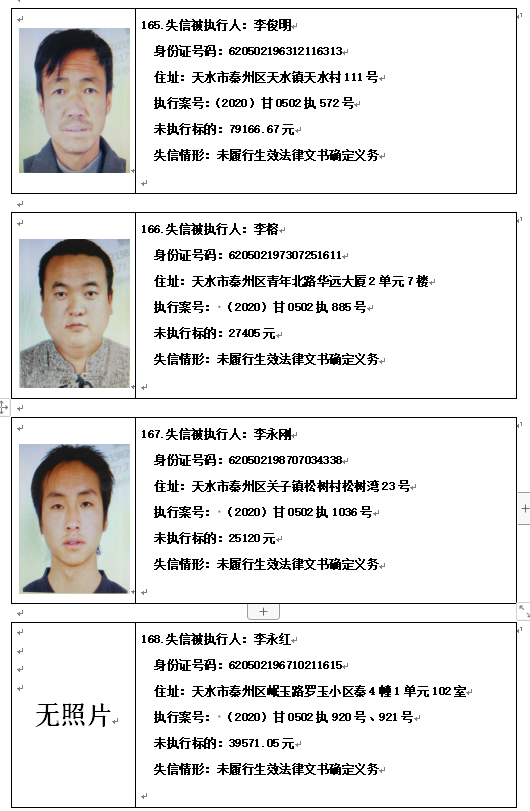 165.失信被执行人：李俊明

身份证号码：620502196312116313

住址：天水市秦州区天水镇天水村111号

执行案号：（2020）甘0502执572号

未执行标的：79166.67元

失信情形：未履行生效法律文书确定义务

166.失信被执行人：李榕

身份证号码：620502197307251611

住址：天水市秦州区青年北路华远大厦2单元7楼

执行案号：（2020）甘0502执885号

未执行标的：27405元

失信情形：未履行生效法律文书确定义务

167.失信被执行人：李永刚

身份证号码：620502198707034338

住址：天水市秦州区关子镇松树村松树湾23号

执行案号：（2020）甘0502执1036号

未执行标的：25120元

失信情形：未履行生效法律文书确定义务

无照片

168.失信被执行人：李永红

身份证号码：620502196710211615

住址：天水市秦州区岷玉路罗玉小区秦4幢1单元102室

执行案号：（2020）甘0502执920号、921号

未执行标的：39571.05元

失信情形：未履行生效法律文书确定义务